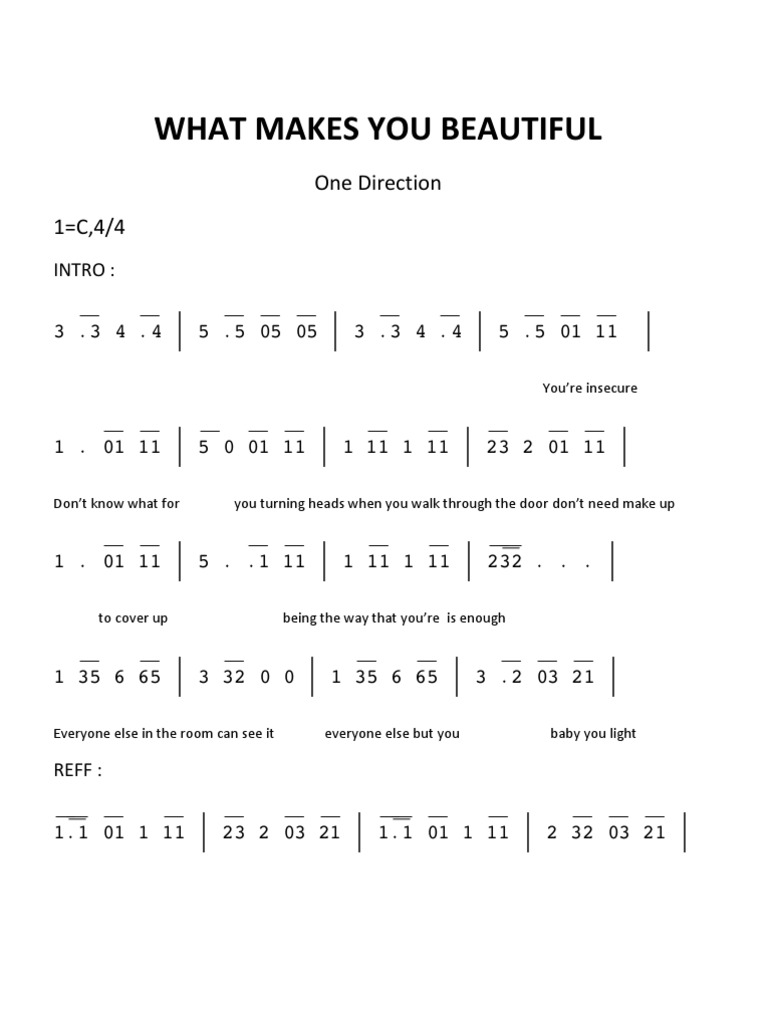 WHAT MAKES YOU BEAUTIFUL

One Direction

1=C,4/4

INTRO :

3 .3 4 .4 | 5 .5 05 05 | 3 .3 4 .4 | 5 .5 01 11 |

You're insecure

1 . 01 11 | 5 0 01 11 | 1 11 1 11 | 23 2 01 11 |

Don't know what for you turning heads when you walk through the door don't need make up

1 . 01 11 | 5 . .1 11 | 1 11 1 11 | 232 . . . |

to cover up being the way that you're is enough

1 35 6 65 | 3 32 0 0 | 1 35 6 65 | 3 .2 03 21 |

Everyone else in the room can see it everyone else but you baby you light

REFF :

1.1 01 1 11 | 23 2 03 21 | 1.1 01 1 11 | 2 32 03 21 |